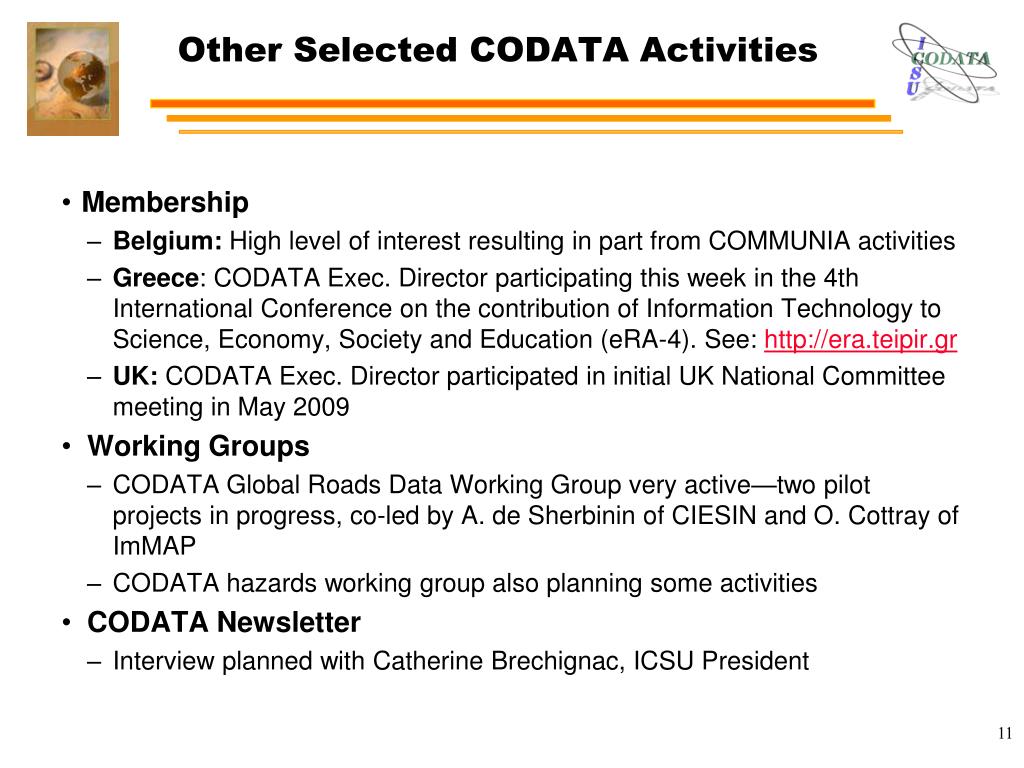 Other Selected CODATA Activities

I
CODATA
S
U

• Membership
– Belgium: High level of interest resulting in part from COMMUNIA activities
– Greece: CODATA Exec. Director participating this week in the 4th International Conference on the contribution of Information Technology to Science, Economy, Society and Education (eRA-4). See: http://era.teipir.gr
– UK: CODATA Exec. Director participated in initial UK National Committee meeting in May 2009
• Working Groups
– CODATA Global Roads Data Working Group very active—two pilot projects in progress, co-led by A. de Sherbinin of CIESIN and O. Cottray of ImMAP
– CODATA hazards working group also planning some activities
• CODATA Newsletter
– Interview planned with Catherine Brechignac, ICSU President

11